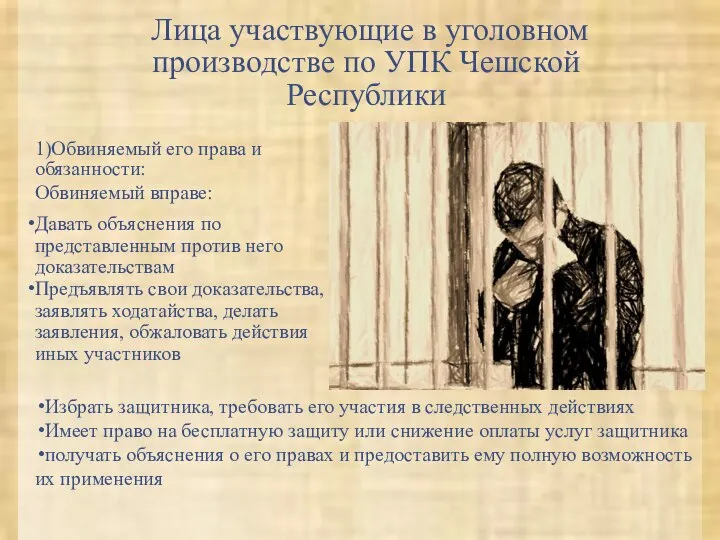 Лица участвующие в уголовном производстве по УПК Чешской Республики

1)Обвиняемый его права и обязанности:
Обвиняемый вправе:

•Давать объяснения по представленным против него доказательствам
•Предъявлять свои доказательства, заявлять ходатайства, делать заявления, обжаловать действия иных участников

•Избрать защитника, требовать его участия в следственных действиях
•Имеет право на бесплатную защиту или снижение оплаты услуг защитника
•получать объяснения о его правах и предоставить ему полную возможность их применения